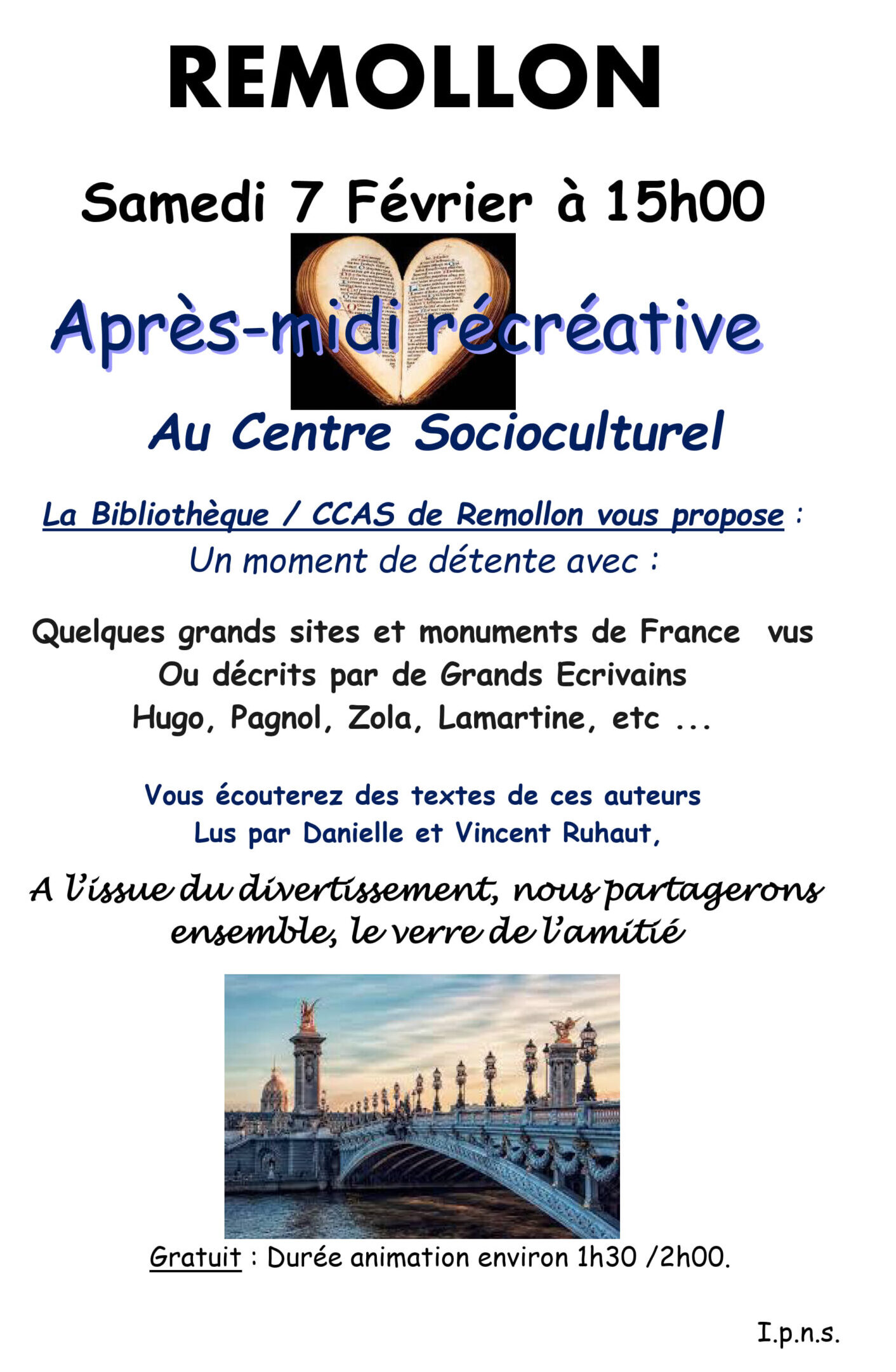 REMOLLON

Samedi 7 Février à 15h00

Après-midi récréative

Au Centre Socioculturel

La Bibliothèque / CCAS de Remollon vous propose :
Un moment de détente avec :

Quelques grands sites et monuments de France vus
Ou décrits par de Grands Ecrivains
Hugo, Pagnol, Zola, Lamartine, etc ...

Vous écouterez des textes de ces auteurs
Lus par Danielle et Vincent Ruhaut,

A l'issue du divertissement, nous partagerons ensemble, le verre de l'amitié

Gratuit : Durée animation environ 1h30 /2h00.

I.p.n.s.